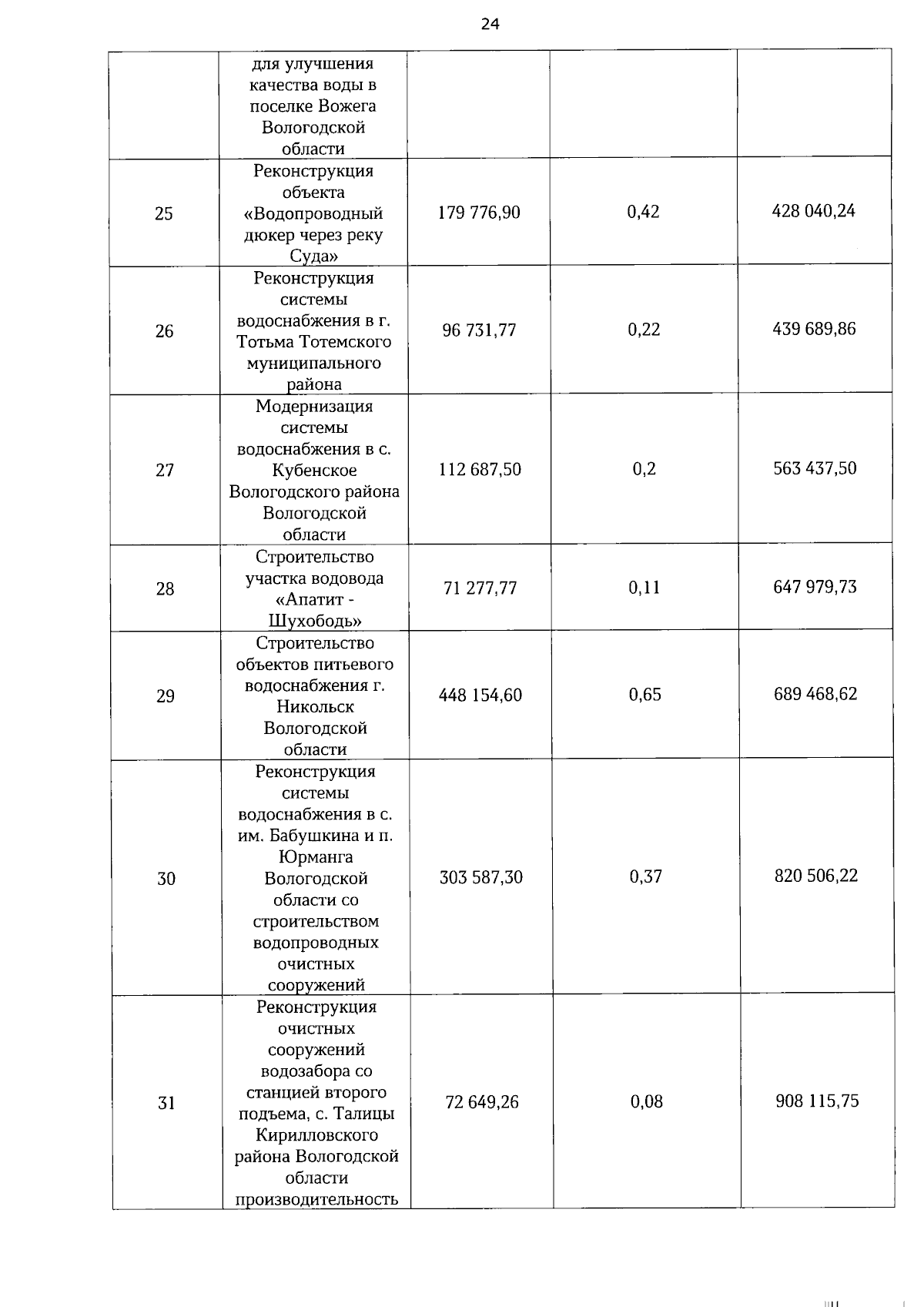 24

|  |  |  |  |  |
|---|---|---|---|---|
|  | для улучшения качества воды в поселке Вожега Вологодской области |  |  |  |
| 25 | Реконструкция объекта «Водопроводный дюкер через реку Суда» | 179 776,90 | 0,42 | 428 040,24 |
| 26 | Реконструкция системы водоснабжения в г. Тотьма Тотемского муниципального района | 96 731,77 | 0,22 | 439 689,86 |
| 27 | Модернизация системы водоснабжения в с. Кубенское Вологодского района Вологодской области | 112 687,50 | 0,2 | 563 437,50 |
| 28 | Строительство участка водовода «Апатит - Шухободь» | 71 277,77 | 0,11 | 647 979,73 |
| 29 | Строительство объектов питьевого водоснабжения г. Никольск Вологодской области | 448 154,60 | 0,65 | 689 468,62 |
| 30 | Реконструкция системы водоснабжения в с. им. Бабушкина и п. Юрманга Вологодской области со строительством водопроводных очистных сооружений | 303 587,30 | 0,37 | 820 506,22 |
| 31 | Реконструкция очистных сооружений водозабора со станцией второго подъема, с. Талицы Кирилловского района Вологодской области производительность | 72 649,26 | 0,08 | 908 115,75 |